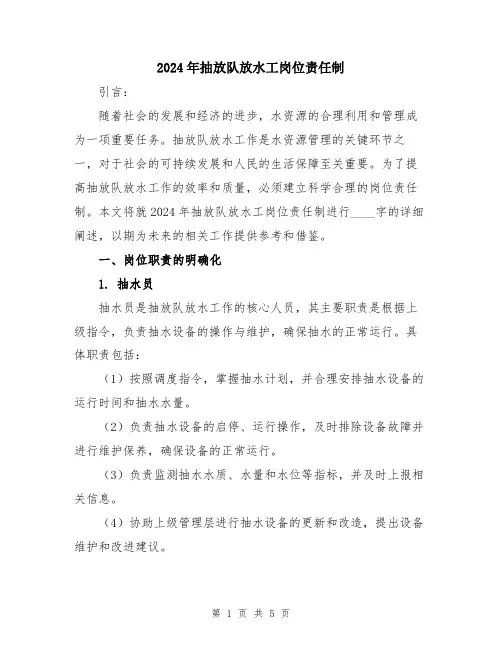 2024年抽放队放水工岗位责任制

引言：

随着社会的发展和经济的进步，水资源的合理利用和管理成为一项重要任务。抽放队放水工作是水资源管理的关键环节之一，对于社会的可持续发展和人民的生活保障至关重要。为了提高抽放队放水工作的效率和质量，必须建立科学合理的岗位责任制。本文将就2024年抽放队放水工岗位责任制进行____字的详细阐述，以期为未来的相关工作提供参考和借鉴。

一、岗位职责的明确化

1. 抽水员

抽水员是抽放队放水工作的核心人员，其主要职责是根据上级指令，负责抽水设备的操作与维护，确保抽水的正常运行。具体职责包括：

（1）按照调度指令，掌握抽水计划，并合理安排抽水设备的运行时间和抽水水量。

（2）负责抽水设备的启停、运行操作，及时排除设备故障并进行维护保养，确保设备的正常运行。

（3）负责监测抽水水质、水量和水位等指标，并及时上报相关信息。

（4）协助上级管理层进行抽水设备的更新和改造，提出设备维护和改进建议。

第 1 页 共 5 页